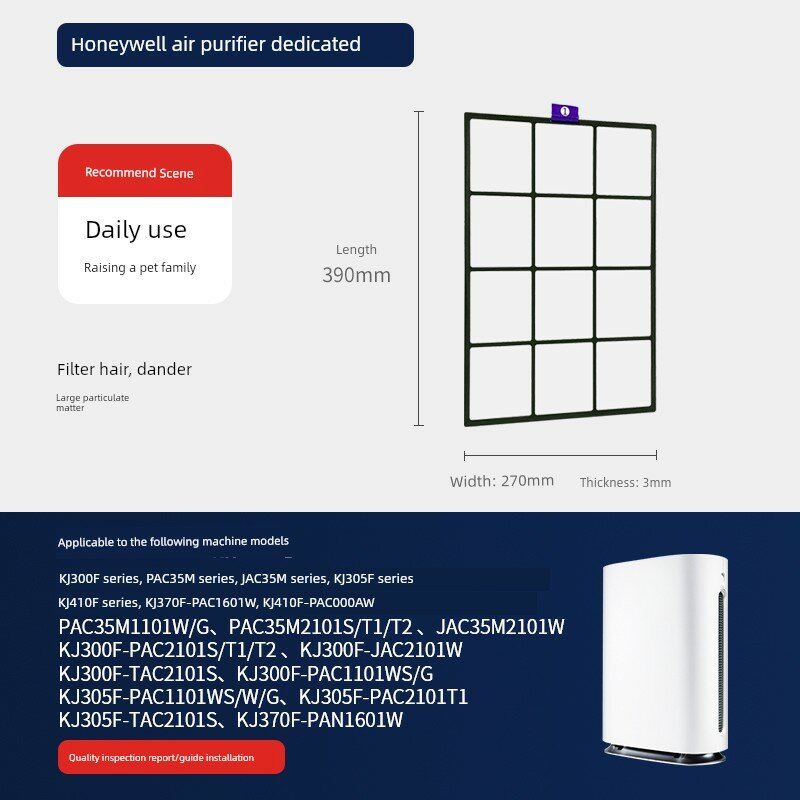 Honeywell air purifier dedicated

Recommend Scene

Daily use

Raising a pet family

Filter hair, dander

Large particulate matter

Length
390mm

Width: 270mm

Thickness: 3mm

Applicable to the following machine models

KJ300F series, PAC35M series, JAC35M series, KJ305F series

KJ410F series, KJ370F-PAC1601W, KJ410F-PAC000AW

PAC35M1101W/G、PAC35M2101S/T1/T2、JAC35M2101W
KJ300F-PAC2101S/T1/T2、KJ300F-JAC2101W
KJ300F-TAC2101S、KJ300F-PAC1101WS/G
KJ305F-PAC1101WS/W/G、KJ305F-PAC2101T1
KJ305F-TAC2101S、KJ370F-PAN1601W

Quality inspection report/guide installation